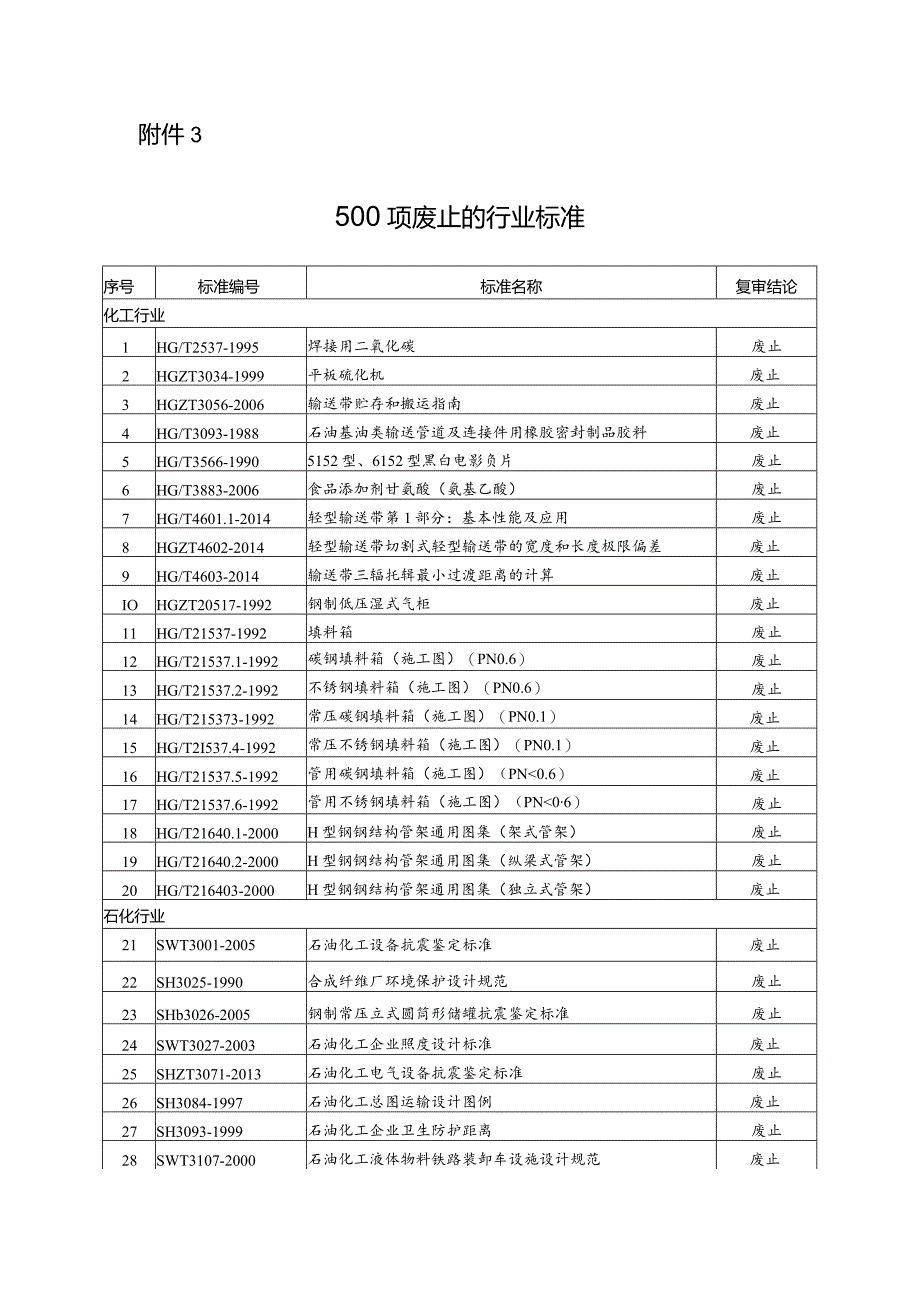 附件 3

500 项废止的行业标准

| 序号 | 标准编号 | 标准名称 | 复审结论 |
|---|---|---|---|
| 化工行业 | | | |
| 1 | HG/T2537-1995 | 焊接用二氧化碳 | 废止 |
| 2 | HGZT3034-1999 | 平板硫化机 | 废止 |
| 3 | HGZT3056-2006 | 输送带贮存和搬运指南 | 废止 |
| 4 | HG/T3093-1988 | 石油基油类输送管道及连接件用橡胶密封制品胶料 | 废止 |
| 5 | HG/T3566-1990 | 5152 型、6152 型黑白电影负片 | 废止 |
| 6 | HG/T3883-2006 | 食品添加剂甘氨酸（氨基乙酸） | 废止 |
| 7 | HG/T4601.1-2014 | 轻型输送带第 1 部分：基本性能及应用 | 废止 |
| 8 | HGZT4602-2014 | 轻型输送带切割式轻型输送带的宽度和长度极限偏差 | 废止 |
| 9 | HG/T4603-2014 | 输送带三辐托辑最小过渡距离的计算 | 废止 |
| IO | HGZT20517-1992 | 钢制低压湿式气柜 | 废止 |
| 11 | HG/T21537-1992 | 填料箱 | 废止 |
| 12 | HG/T21537.1-1992 | 碳钢填料箱（施工图）（PN0.6） | 废止 |
| 13 | HG/T21537.2-1992 | 不锈钢填料箱（施工图）（PN0.6） | 废止 |
| 14 | HG/T215373-1992 | 常压碳钢填料箱（施工图）（PN0.1） | 废止 |
| 15 | HG/T2I537.4-1992 | 常压不锈钢填料箱（施工图）（PN0.1） | 废止 |
| 16 | HG/T21537.5-1992 | 管用碳钢填料箱（施工图）（PN<0.6） | 废止 |
| 17 | HG/T21537.6-1992 | 管用不锈钢填料箱（施工图）（PN<0·6） | 废止 |
| 18 | HG/T21640.1-2000 | H 型钢钢结构管架通用图集（架式管架） | 废止 |
| 19 | HG/T21640.2-2000 | H 型钢钢结构管架通用图集（纵梁式管架） | 废止 |
| 20 | HG/T216403-2000 | H 型钢钢结构管架通用图集（独立式管架） | 废止 |
| 石化行业 | | | |
| 21 | SWT3001-2005 | 石油化工设备抗震鉴定标准 | 废止 |
| 22 | SH3025-1990 | 合成纤维厂环境保护设计规范 | 废止 |
| 23 | SHb3026-2005 | 钢制常压立式圆筒形储罐抗震鉴定标准 | 废止 |
| 24 | SWT3027-2003 | 石油化工企业照度设计标准 | 废止 |
| 25 | SHZT3071-2013 | 石油化工电气设备抗震鉴定标准 | 废止 |
| 26 | SH3084-1997 | 石油化工总图运输设计图例 | 废止 |
| 27 | SH3093-1999 | 石油化工企业卫生防护距离 | 废止 |
| 28 | SWT3107-2000 | 石油化工液体物料铁路装卸车设施设计规范 | 废止 |